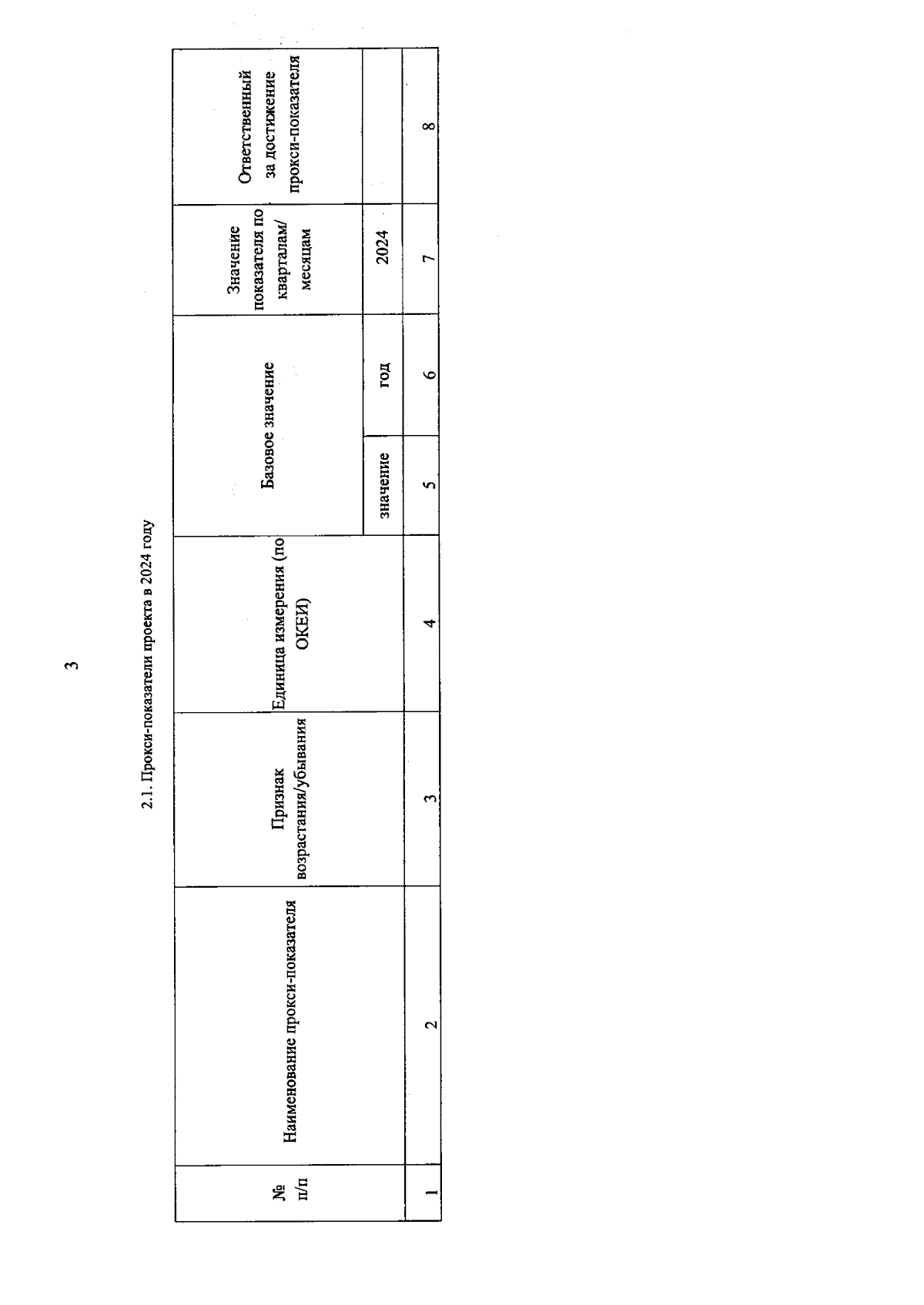 3

2.1. Прокси-показатели проекта в 2024 году

| № п/п | Наименование прокси-показателя | Признак возрастания/убывания | Единица измерения (по ОКЕИ) | Базовое значение | | Значение показателя по кварталам/ месяцам | Ответственный за достижение прокси-показателя |
|---|---|---|---|---|---|---|---|
| | | | | значение | год | 2024 | |
| 1 | 2 | 3 | 4 | 5 | 6 | 7 | 8 |